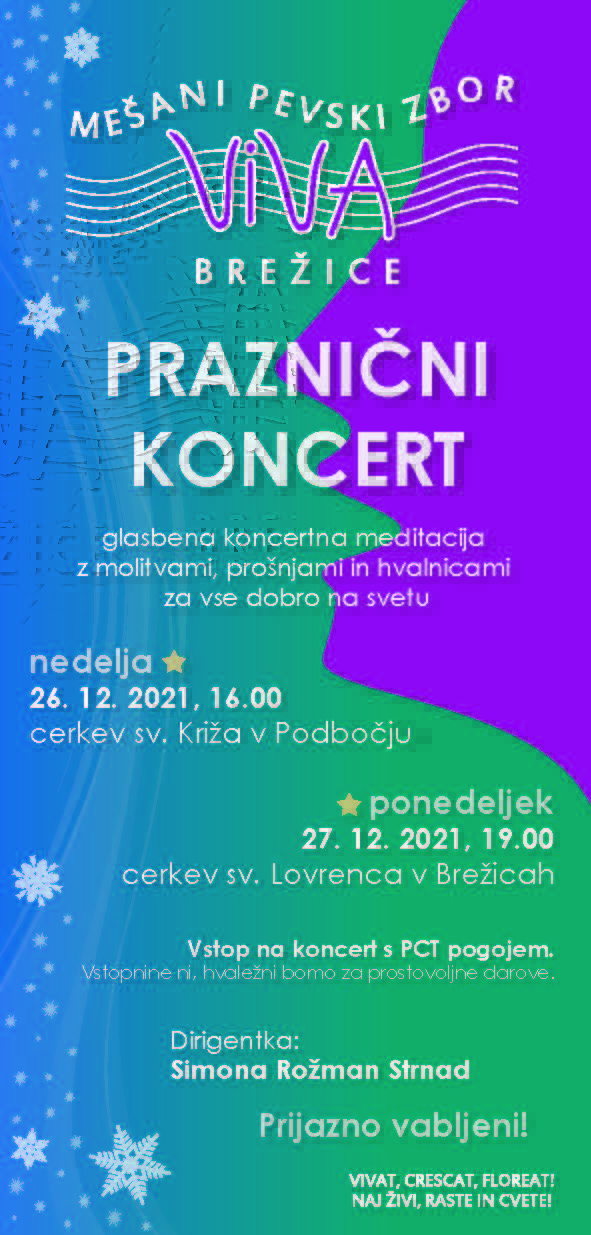 MEŠANI PEVSKI ZBOR
ViVA
BREŽICE

PRAZNIČNI
KONCERT

glasbena koncertna meditacija z molitvami, prošnjami in hvalnicami za vse dobro na svetu

nedelja
26. 12. 2021, 16.00
cerkev sv. Križa v Podbočju

ponedeljek
27. 12. 2021, 19.00
cerkev sv. Lovrenca v Brežicah

Vstop na koncert s PCT pogojem.
Vstopnine ni, hvaležni bomo za prostovoljne darove.

Dirigentka:
Simona Rožman Strnad

Prijazno vabljeni!

VIVAT, CRESCAT, FLOREAT!
NAJ ŽIVI, RASTE IN CVETE!